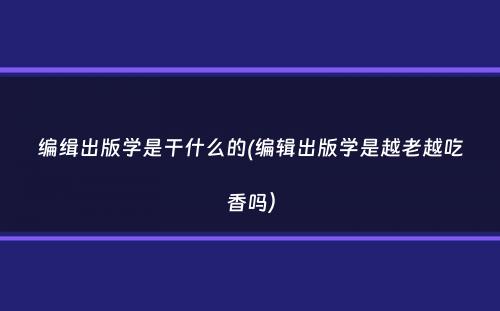 编缉出版学是干什么的(编辑出版学是越老越吃香吗)